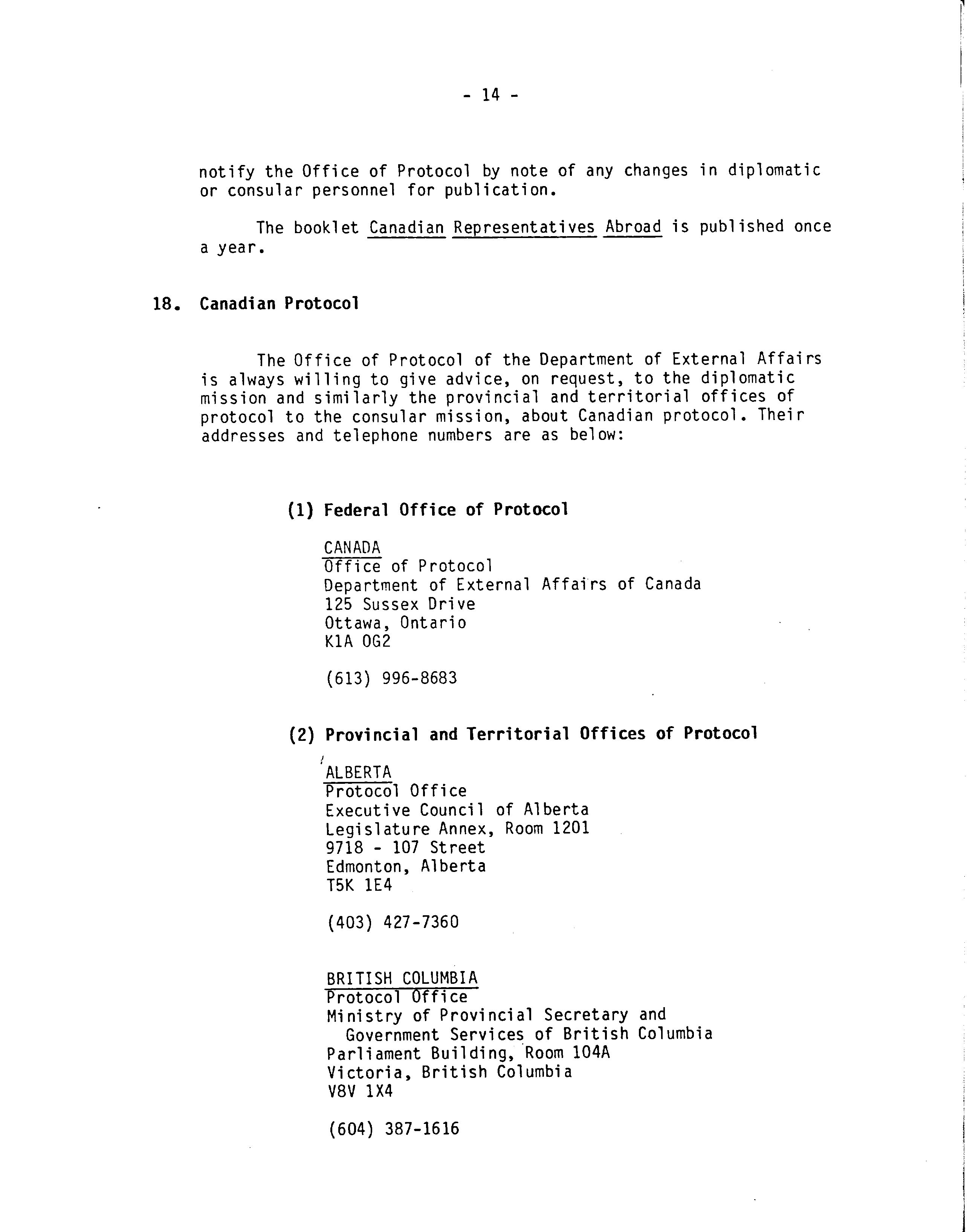 - 14 -

notify the Office of Protocol by note of any changes in diplomatic or consular personnel for publication.

The booklet Canadian Representatives Abroad is published once a year.

18. Canadian Protocol

The Office of Protocol of the Department of External Affairs is always willing to give advice, on request, to the diplomatic mission and similarly the provincial and territorial offices of protocol to the consular mission, about Canadian protocol. Their addresses and telephone numbers are as below:

(1) Federal Office of Protocol

CANADA
Office of Protocol
Department of External Affairs of Canada
125 Sussex Drive
Ottawa, Ontario
K1A 0G2

(613) 996-8683

(2) Provincial and Territorial Offices of Protocol

ALBERTA
Protocol Office
Executive Council of Alberta
Legislature Annex, Room 1201
9718 - 107 Street
Edmonton, Alberta
T5K 1E4

(403) 427-7360

BRITISH COLUMBIA
Protocol Office
Ministry of Provincial Secretary and Government Services of British Columbia
Parliament Building, Room 104A
Victoria, British Columbia
V8V 1X4

(604) 387-1616